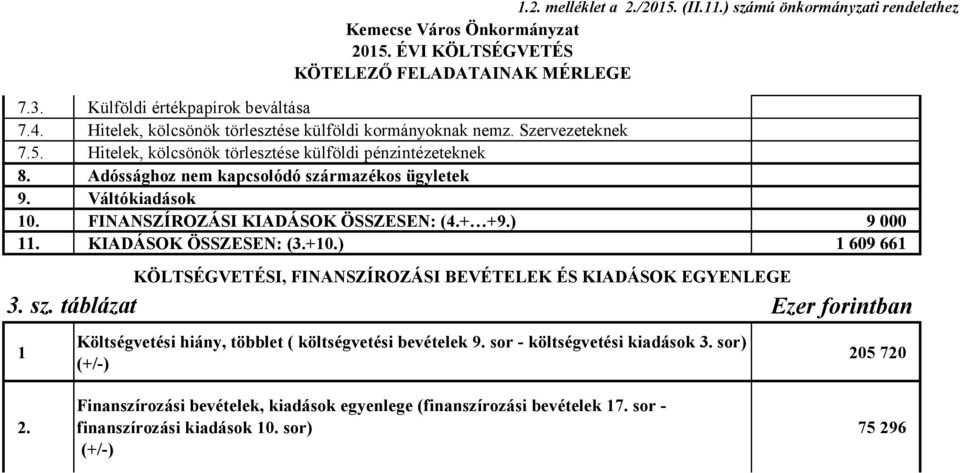 1.2. melléklet a 2./2015. (II.11.) számú önkormányzati rendelethez
Kemecse Város Önkormányzat
2015. ÉVI KÖLTSÉGVETÉS
KÖTELEZŐ FELADATAINAK MÉRLEGE

| | | |
|---|---|---|
| 7.3. | Külföldi értékpapírok beváltása | |
| 7.4. | Hitelek, kölcsönök törlesztése külföldi kormányoknak nemz. Szervezeteknek | |
| 7.5. | Hitelek, kölcsönök törlesztése külföldi pénzintézeteknek | |
| 8. | Adóssághoz nem kapcsolódó származékos ügyletek | |
| 9. | Váltókiadások | |
| 10. | FINANSZÍROZÁSI KIADÁSOK ÖSSZESEN: (4.+…+9.) | 9 000 |
| 11. | KIADÁSOK ÖSSZESEN: (3.+10.) | 1 609 661 |

KÖLTSÉGVETÉSI, FINANSZÍROZÁSI BEVÉTELEK ÉS KIADÁSOK EGYENLEGE

3. sz. táblázat

Ezer forintban

| | | |
|---|---|---|
| 1 | Költségvetési hiány, többlet ( költségvetési bevételek 9. sor - költségvetési kiadások 3. sor) (+/-) | 205 720 |
| 2. | Finanszírozási bevételek, kiadások egyenlege (finanszírozási bevételek 17. sor - finanszírozási kiadások 10. sor) (+/-) | 75 296 |